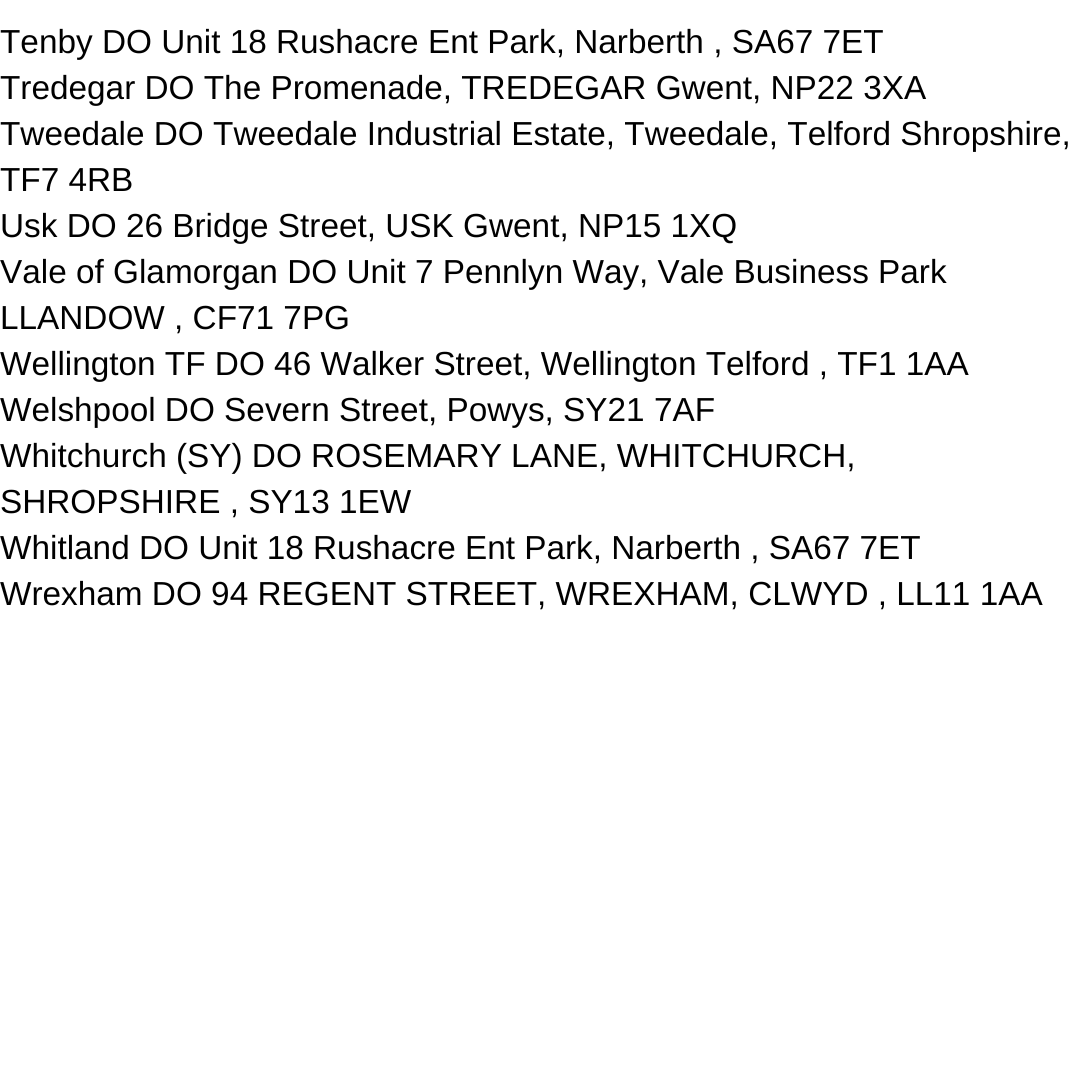 Tenby DO Unit 18 Rushacre Ent Park, Narberth , SA67 7ET
Tredegar DO The Promenade, TREDEGAR Gwent, NP22 3XA
Tweedale DO Tweedale Industrial Estate, Tweedale, Telford Shropshire, TF7 4RB
Usk DO 26 Bridge Street, USK Gwent, NP15 1XQ
Vale of Glamorgan DO Unit 7 Pennlyn Way, Vale Business Park LLANDOW , CF71 7PG
Wellington TF DO 46 Walker Street, Wellington Telford , TF1 1AA
Welshpool DO Severn Street, Powys, SY21 7AF
Whitchurch (SY) DO ROSEMARY LANE, WHITCHURCH, SHROPSHIRE , SY13 1EW
Whitland DO Unit 18 Rushacre Ent Park, Narberth , SA67 7ET
Wrexham DO 94 REGENT STREET, WREXHAM, CLWYD , LL11 1AA